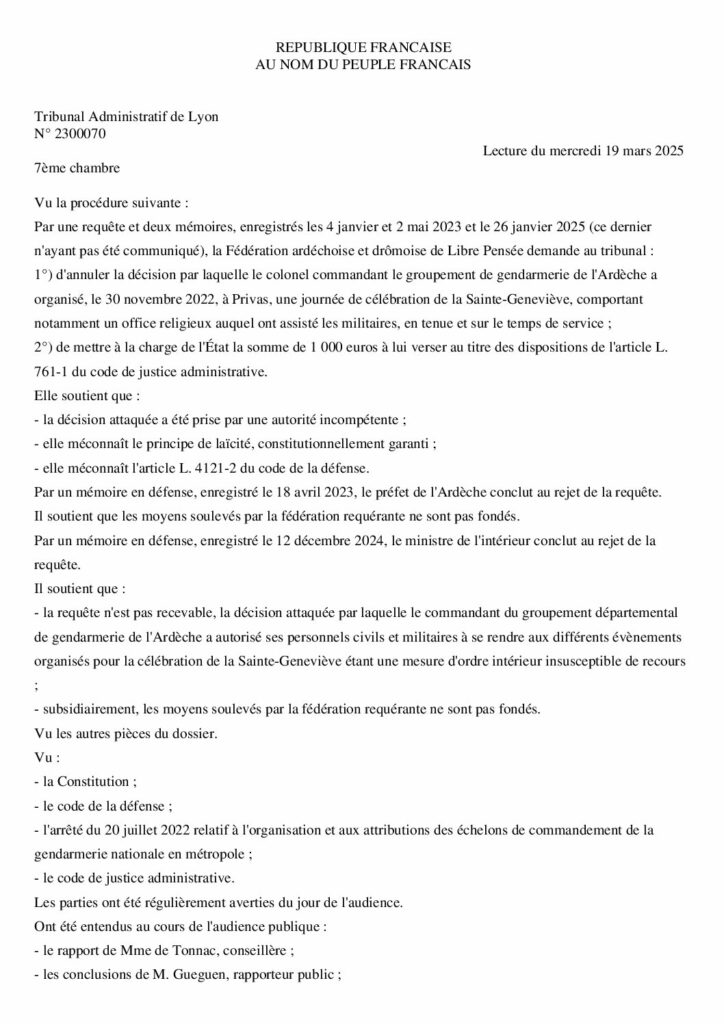 REPUBLIQUE FRANCAISE
AU NOM DU PEUPLE FRANCAIS

Tribunal Administratif de Lyon
N° 2300070

Lecture du mercredi 19 mars 2025

7ème chambre

Vu la procédure suivante :

Par une requête et deux mémoires, enregistrés les 4 janvier et 2 mai 2023 et le 26 janvier 2025 (ce dernier n'ayant pas été communiqué), la Fédération ardéchoise et drômoise de Libre Pensée demande au tribunal :

1°) d'annuler la décision par laquelle le colonel commandant le groupement de gendarmerie de l'Ardèche a organisé, le 30 novembre 2022, à Privas, une journée de célébration de la Sainte-Geneviève, comportant notamment un office religieux auquel ont assisté les militaires, en tenue et sur le temps de service ;

2°) de mettre à la charge de l'État la somme de 1 000 euros à lui verser au titre des dispositions de l'article L. 761-1 du code de justice administrative.

Elle soutient que :

- la décision attaquée a été prise par une autorité incompétente ;

- elle méconnaît le principe de laïcité, constitutionnellement garanti ;

- elle méconnaît l'article L. 4121-2 du code de la défense.

Par un mémoire en défense, enregistré le 18 avril 2023, le préfet de l'Ardèche conclut au rejet de la requête.

Il soutient que les moyens soulevés par la fédération requérante ne sont pas fondés.

Par un mémoire en défense, enregistré le 12 décembre 2024, le ministre de l'intérieur conclut au rejet de la requête.

Il soutient que :

- la requête n'est pas recevable, la décision attaquée par laquelle le commandant du groupement départemental de gendarmerie de l'Ardèche a autorisé ses personnels civils et militaires à se rendre aux différents évènements organisés pour la célébration de la Sainte-Geneviève étant une mesure d'ordre intérieur insusceptible de recours ;

- subsidiairement, les moyens soulevés par la fédération requérante ne sont pas fondés.

Vu les autres pièces du dossier.

Vu :

- la Constitution ;

- le code de la défense ;

- l'arrêté du 20 juillet 2022 relatif à l'organisation et aux attributions des échelons de commandement de la gendarmerie nationale en métropole ;

- le code de justice administrative.

Les parties ont été régulièrement averties du jour de l'audience.

Ont été entendus au cours de l'audience publique :

- le rapport de Mme de Tonnac, conseillère ;

- les conclusions de M. Gueguen, rapporteur public ;